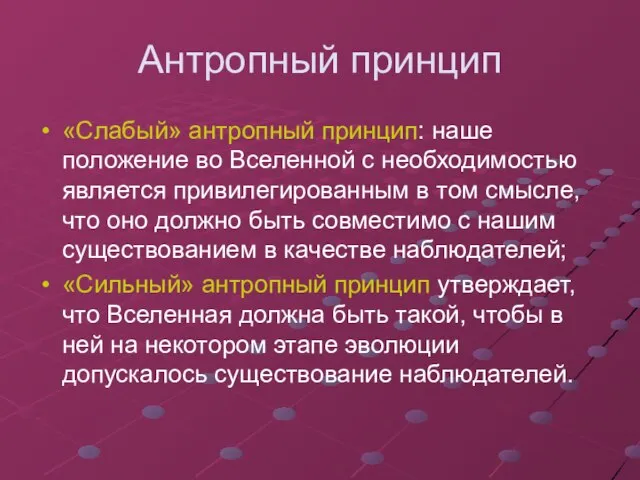 Антропный принцип

• «Слабый» антропный принцип: наше положение во Вселенной с необходимостью является привилегированным в том смысле, что оно должно быть совместимо с нашим существованием в качестве наблюдателей;
• «Сильный» антропный принцип утверждает, что Вселенная должна быть такой, чтобы в ней на некотором этапе эволюции допускалось существование наблюдателей.